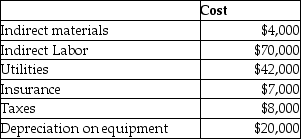 | | Cost |
|---|---|
| Indirect materials | \$4,000 |
| Indirect Labor | \$70,000 |
| Utilities | \$42,000 |
| Insurance | \$7,000 |
| Taxes | \$8,000 |
| Depreciation on equipment | \$20,000 |